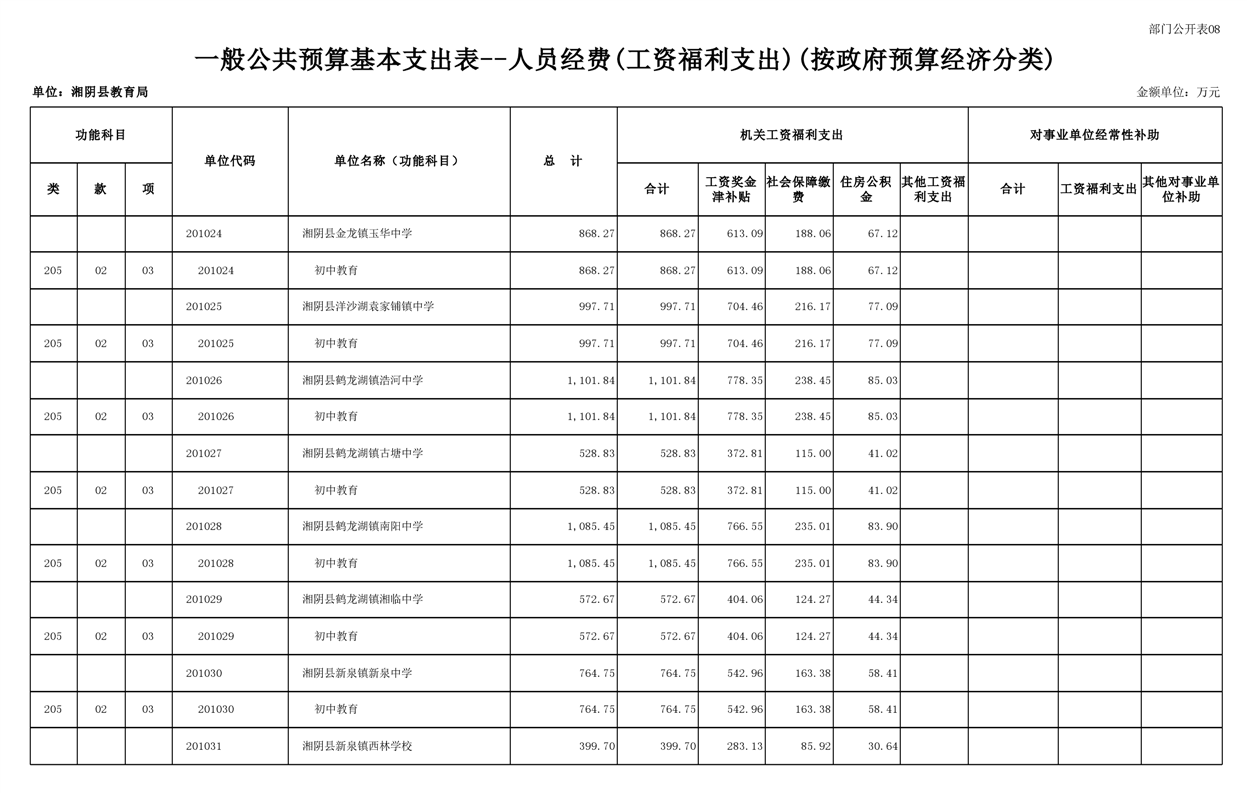 部门公开表08

一般公共预算基本支出表--人员经费(工资福利支出)(按政府预算经济分类)

单位：湘阴县教育局

金额单位：万元

| 功能科目 |  |  | 单位代码 | 单位名称（功能科目） | 总 计 | 机关工资福利支出 |  |  |  |  | 对事业单位经常性补助 |  |  |
|---|---|---|---|---|---|---|---|---|---|---|---|---|---|
| 类 | 款 | 项 |  |  |  | 合计 | 工资奖金津补贴 | 社会保障缴费 | 住房公积金 | 其他工资福利支出 | 合计 | 工资福利支出 | 其他对事业单位补助 |
|  |  |  | 201024 | 湘阴县金龙镇玉华中学 | 868.27 | 868.27 | 613.09 | 188.06 | 67.12 |  |  |  |  |
| 205 | 02 | 03 | 201024 | 初中教育 | 868.27 | 868.27 | 613.09 | 188.06 | 67.12 |  |  |  |  |
|  |  |  | 201025 | 湘阴县洋沙湖袁家铺镇中学 | 997.71 | 997.71 | 704.46 | 216.17 | 77.09 |  |  |  |  |
| 205 | 02 | 03 | 201025 | 初中教育 | 997.71 | 997.71 | 704.46 | 216.17 | 77.09 |  |  |  |  |
|  |  |  | 201026 | 湘阴县鹤龙湖镇浩河中学 | 1,101.84 | 1,101.84 | 778.35 | 238.45 | 85.03 |  |  |  |  |
| 205 | 02 | 03 | 201026 | 初中教育 | 1,101.84 | 1,101.84 | 778.35 | 238.45 | 85.03 |  |  |  |  |
|  |  |  | 201027 | 湘阴县鹤龙湖镇古塘中学 | 528.83 | 528.83 | 372.81 | 115.00 | 41.02 |  |  |  |  |
| 205 | 02 | 03 | 201027 | 初中教育 | 528.83 | 528.83 | 372.81 | 115.00 | 41.02 |  |  |  |  |
|  |  |  | 201028 | 湘阴县鹤龙湖镇南阳中学 | 1,085.45 | 1,085.45 | 766.55 | 235.01 | 83.90 |  |  |  |  |
| 205 | 02 | 03 | 201028 | 初中教育 | 1,085.45 | 1,085.45 | 766.55 | 235.01 | 83.90 |  |  |  |  |
|  |  |  | 201029 | 湘阴县鹤龙湖镇湘临中学 | 572.67 | 572.67 | 404.06 | 124.27 | 44.34 |  |  |  |  |
| 205 | 02 | 03 | 201029 | 初中教育 | 572.67 | 572.67 | 404.06 | 124.27 | 44.34 |  |  |  |  |
|  |  |  | 201030 | 湘阴县新泉镇新泉中学 | 764.75 | 764.75 | 542.96 | 163.38 | 58.41 |  |  |  |  |
| 205 | 02 | 03 | 201030 | 初中教育 | 764.75 | 764.75 | 542.96 | 163.38 | 58.41 |  |  |  |  |
|  |  |  | 201031 | 湘阴县新泉镇西林学校 | 399.70 | 399.70 | 283.13 | 85.92 | 30.64 |  |  |  |  |